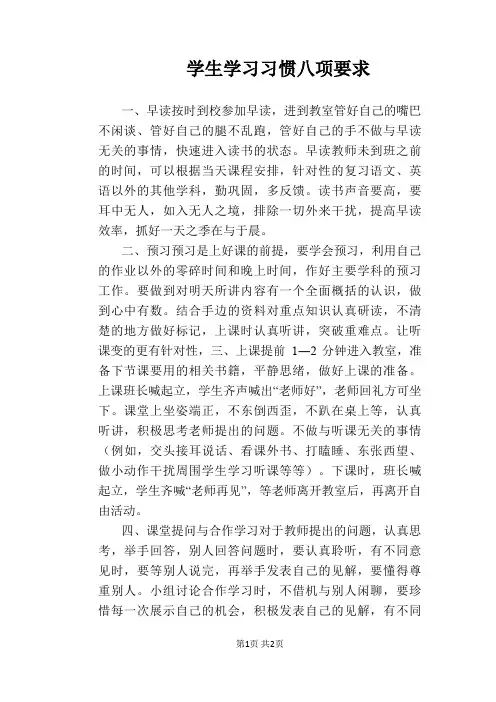 学生学习习惯八项要求

一、早读按时到校参加早读，进到教室管好自己的嘴巴不闲谈、管好自己的腿不乱跑，管好自己的手不做与早读无关的事情，快速进入读书的状态。早读教师未到班之前的时间，可以根据当天课程安排，针对性的复习语文、英语以外的其他学科，勤巩固，多反馈。读书声音要高，要耳中无人，如入无人之境，排除一切外来干扰，提高早读效率，抓好一天之季在与于晨。

二、预习预习是上好课的前提，要学会预习，利用自己的作业以外的零碎时间和晚上时间，作好主要学科的预习工作。要做到对明天所讲内容有一个全面概括的认识，做到心中有数。结合手边的资料对重点知识认真研读，不清楚的地方做好标记，上课时认真听讲，突破重难点。让听课变的更有针对性，三、上课提前 1—2 分钟进入教室，准备下节课要用的相关书籍，平静思绪，做好上课的准备。上课班长喊起立，学生齐声喊出“老师好”，老师回礼方可坐下。课堂上坐姿端正，不东倒西歪，不趴在桌上等，认真听讲，积极思考老师提出的问题。不做与听课无关的事情（例如，交头接耳说话、看课外书、打瞌睡、东张西望、做小动作干扰周围学生学习听课等等）。下课时，班长喊起立，学生齐喊“老师再见”，等老师离开教室后，再离开自由活动。

四、课堂提问与合作学习对于教师提出的问题，认真思考，举手回答，别人回答问题时，要认真聆听，有不同意见时，要等别人说完，再举手发表自己的见解，要懂得尊重别人。小组讨论合作学习时，不借机与别人闲聊，要珍惜每一次展示自己的机会，积极发表自己的见解，有不同

第1页 共2页